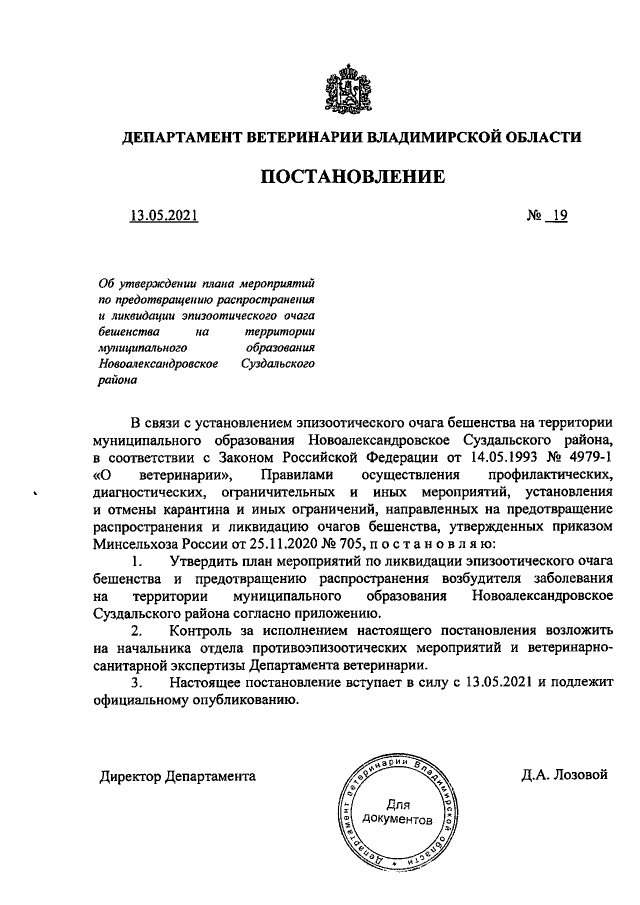 ДЕПАРТАМЕНТ ВЕТЕРИНАРИИ ВЛАДИМИРСКОЙ ОБЛАСТИ

ПОСТАНОВЛЕНИЕ

13.05.2021 № 19

Об утверждении плана мероприятий по предотвращению распространения и ликвидации эпизоотического очага бешенства на территории муниципального образования Новоалександровское Суздальского района

В связи с установлением эпизоотического очага бешенства на территории муниципального образования Новоалександровское Суздальского района, в соответствии с Законом Российской Федерации от 14.05.1993 № 4979-1 «О ветеринарии», Правилами осуществления профилактических, диагностических, ограничительных и иных мероприятий, установления и отмены карантина и иных ограничений, направленных на предотвращение распространения и ликвидацию очагов бешенства, утвержденных приказом Минсельхоза России от 25.11.2020 № 705, п о с т а н о в л я ю:

1. Утвердить план мероприятий по ликвидации эпизоотического очага бешенства и предотвращению распространения возбудителя заболевания на территории муниципального образования Новоалександровское Суздальского района согласно приложению.

2. Контроль за исполнением настоящего постановления возложить на начальника отдела противоэпизоотических мероприятий и ветеринарно-санитарной экспертизы Департамента ветеринарии.

3. Настоящее постановление вступает в силу с 13.05.2021 и подлежит официальному опубликованию.

Директор Департамента

Департамент ветеринарии Владимирской области
Для документов

Д.А. Лозовой